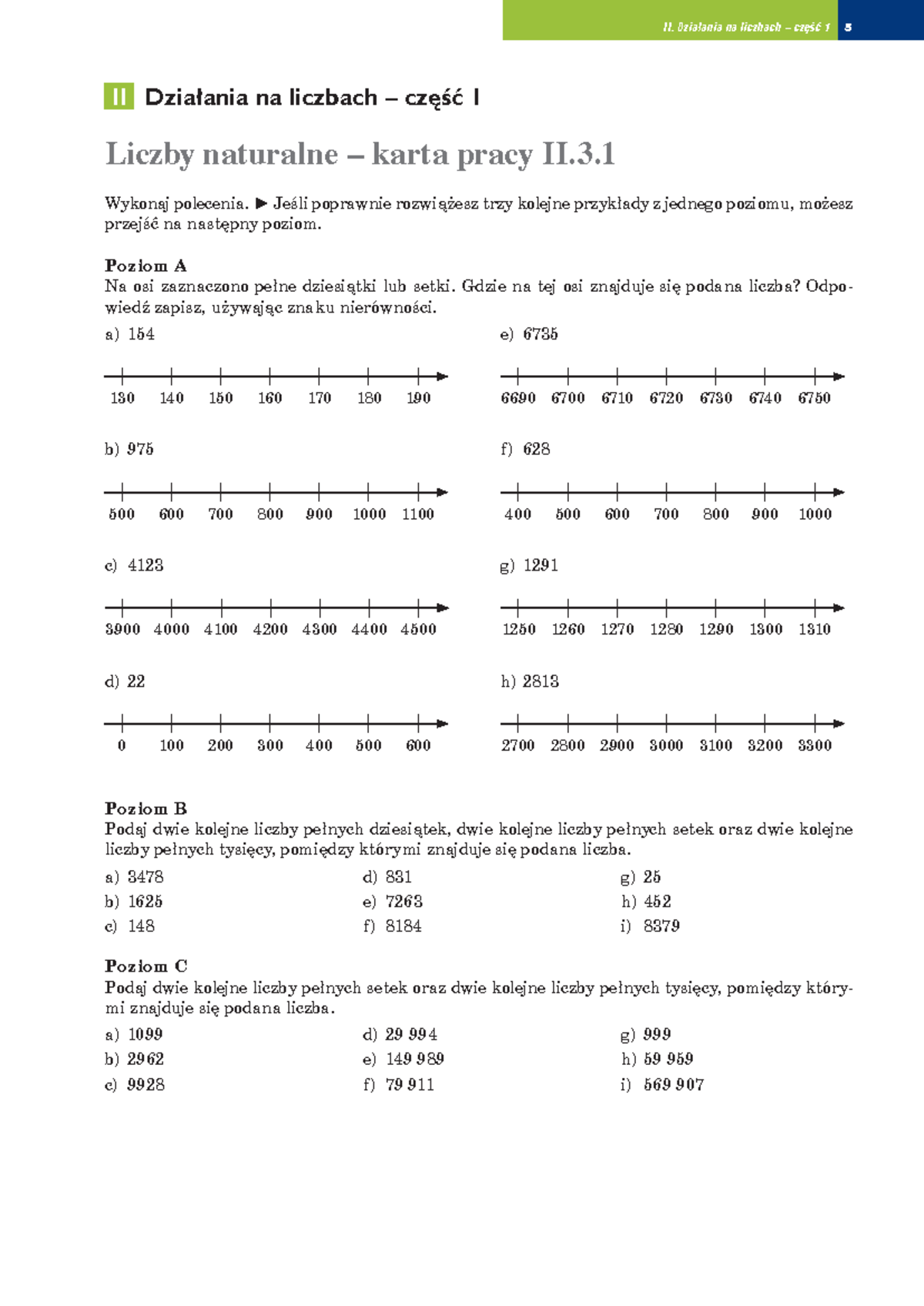 II. Działania na liczbach – część 1 5

II Działania na liczbach – część I

Liczby naturalne – karta pracy II.3.1

Wykonaj polecenia. ▶ Jeśli poprawnie rozwiążesz trzy kolejne przykłady z jednego poziomu, możesz przejść na następny poziom.

Poziom A
Na osi zaznaczono pełne dziesiątki lub setki. Gdzie na tej osi znajduje się podana liczba? Odpowiedź zapisz, używając znaku nierówności.

a) 154

130 140 150 160 170 180 190

b) 975

500 600 700 800 900 1000 1100

c) 4123

3900 4000 4100 4200 4300 4400 4500

d) 22

0 100 200 300 400 500 600

e) 6735

6690 6700 6710 6720 6730 6740 6750

f) 628

400 500 600 700 800 900 1000

g) 1291

1250 1260 1270 1280 1290 1300 1310

h) 2813

2700 2800 2900 3000 3100 3200 3300

Poziom B
Podaj dwie kolejne liczby pełnych dziesiątek, dwie kolejne liczby pełnych setek oraz dwie kolejne liczby pełnych tysięcy, pomiędzy którymi znajduje się podana liczba.

a) 3478
b) 1625
c) 148

d) 831
e) 7263
f) 8184

g) 25
h) 452
i) 8379

Poziom C
Podaj dwie kolejne liczby pełnych setek oraz dwie kolejne liczby pełnych tysięcy, pomiędzy którymi znajduje się podana liczba.

a) 1099
b) 2962
c) 9928

d) 29 994
e) 149 989
f) 79 911

g) 999
h) 59 959
i) 569 907